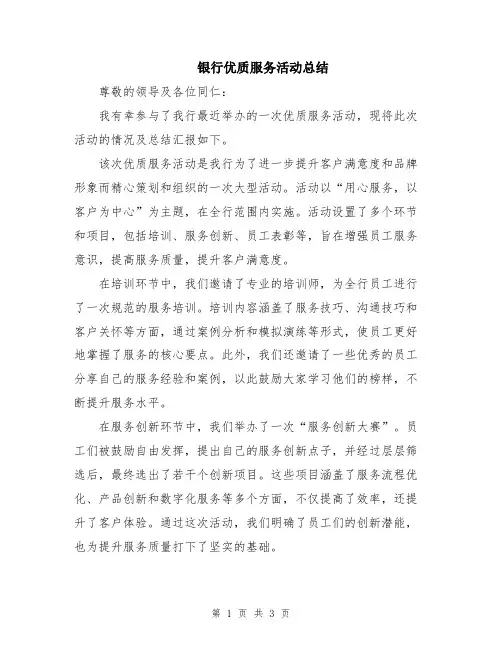 银行优质服务活动总结

尊敬的领导及各位同仁：

我有幸参与了我行最近举办的一次优质服务活动，现将此次活动的情况及总结汇报如下。

该次优质服务活动是我行为了进一步提升客户满意度和品牌形象而精心策划和组织的一次大型活动。活动以“用心服务，以客户为中心”为主题，在全行范围内实施。活动设置了多个环节和项目，包括培训、服务创新、员工表彰等，旨在增强员工服务意识，提高服务质量，提升客户满意度。

在培训环节中，我们邀请了专业的培训师，为全行员工进行了一次规范的服务培训。培训内容涵盖了服务技巧、沟通技巧和客户关怀等方面，通过案例分析和模拟演练等形式，使员工更好地掌握了服务的核心要点。此外，我们还邀请了一些优秀的员工分享自己的服务经验和案例，以此鼓励大家学习他们的榜样，不断提升服务水平。

在服务创新环节中，我们举办了一次“服务创新大赛”。员工们被鼓励自由发挥，提出自己的服务创新点子，并经过层层筛选后，最终选出了若干个创新项目。这些项目涵盖了服务流程优化、产品创新和数字化服务等多个方面，不仅提高了效率，还提升了客户体验。通过这次活动，我们明确了员工们的创新潜能，也为提升服务质量打下了坚实的基础。

第 1 页 共 3 页